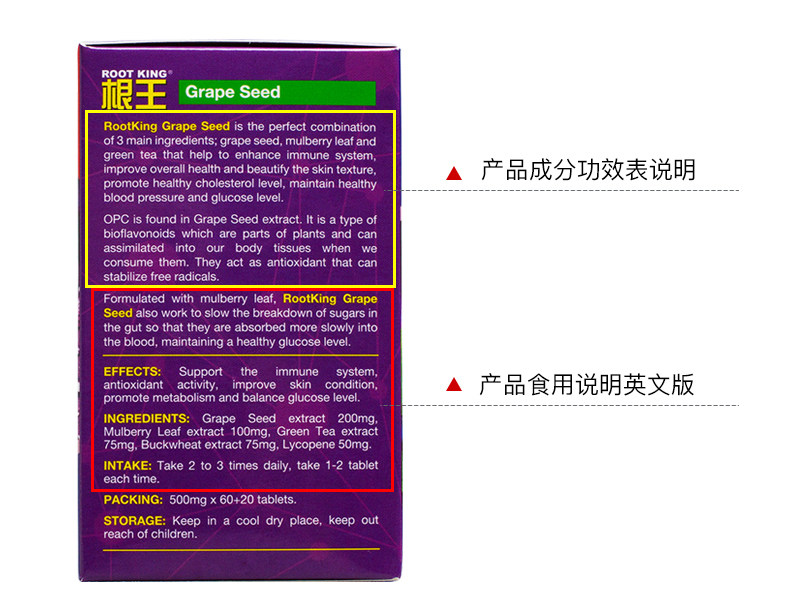 ROOT KING®
根王
Grape Seed

RootKing Grape Seed is the perfect combination of 3 main ingredients; grape seed, mulberry leaf and green tea that help to enhance immune system, improve overall health and beautify the skin texture, promote healthy cholesterol level, maintain healthy blood pressure and glucose level.

OPC is found in Grape Seed extract. It is a type of bioflavonoids which are parts of plants and can assimilated into our body tissues when we consume them. They act as antioxidant that can stabilize free radicals.

Formulated with mulberry leaf, RootKing Grape Seed also work to slow the breakdown of sugars in the gut so that they are absorbed more slowly into the blood, maintaining a healthy glucose level.

EFFECTS: Support the immune system, antioxidant activity, improve skin condition, promote metabolism and balance glucose level.

INGREDIENTS: Grape Seed extract 200mg, Mulberry Leaf extract 100mg, Green Tea extract 75mg, Buckwheat extract 75mg, Lycopene 50mg.

INTAKE: Take 2 to 3 times daily, take 1-2 tablet each time.

PACKING: 500mg x 60+20 tablets.

STORAGE: Keep in a cool dry place, keep out reach of children.

▲ 产品成分功效表说明

▲ 产品食用说明英文版